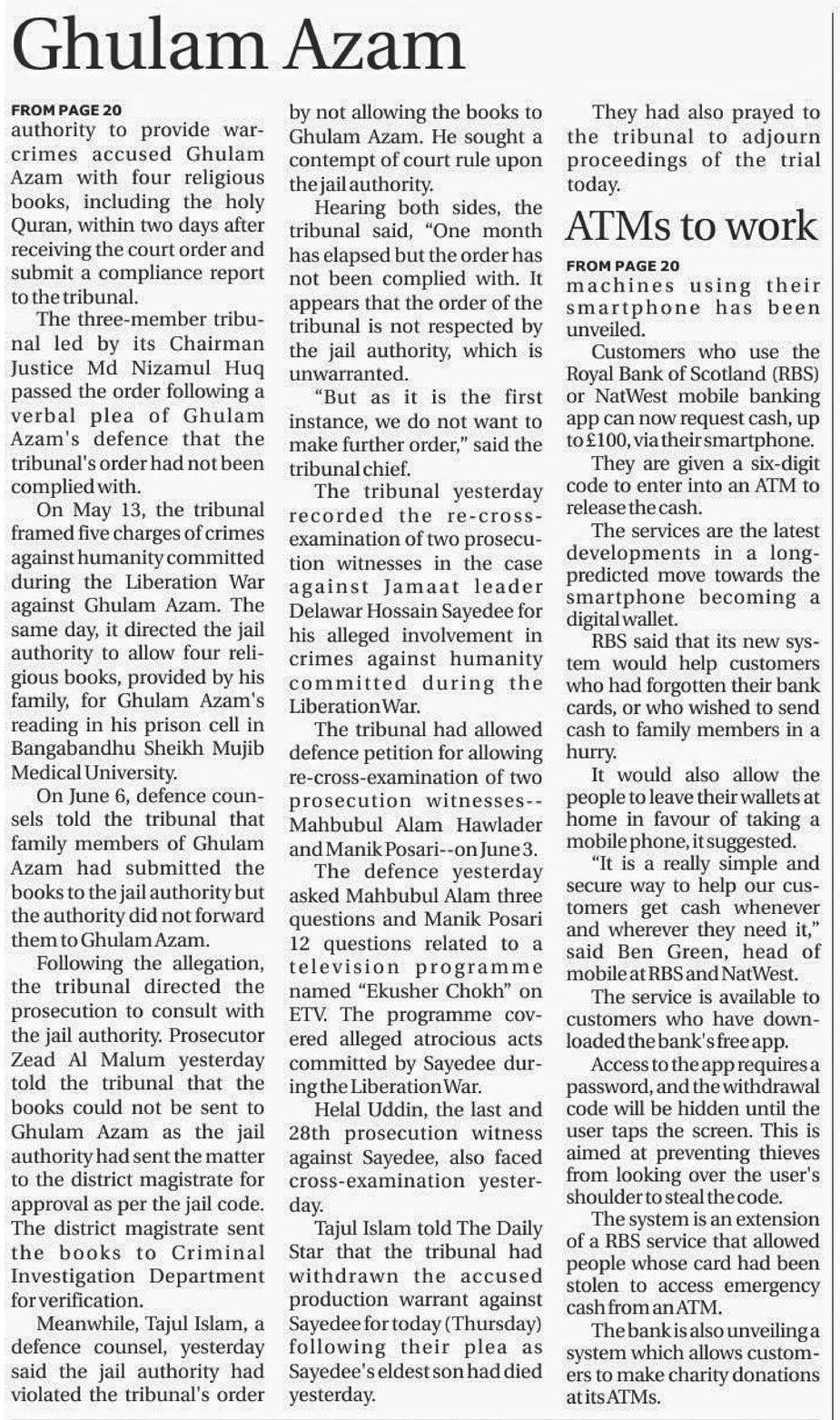 Ghulam Azam

FROM PAGE 20
authority to provide war-crimes accused Ghulam Azam with four religious books, including the holy Quran, within two days after receiving the court order and submit a compliance report to the tribunal.

The three-member tribunal led by its Chairman Justice Md Nizamul Huq passed the order following a verbal plea of Ghulam Azam's defence that the tribunal's order had not been complied with.

On May 13, the tribunal framed five charges of crimes against humanity committed during the Liberation War against Ghulam Azam. The same day, it directed the jail authority to allow four religious books, provided by his family, for Ghulam Azam's reading in his prison cell in Bangabandhu Sheikh Mujib Medical University.

On June 6, defence counsels told the tribunal that family members of Ghulam Azam had submitted the books to the jail authority but the authority did not forward them to Ghulam Azam.

Following the allegation, the tribunal directed the prosecution to consult with the jail authority. Prosecutor Zead Al Malum yesterday told the tribunal that the books could not be sent to Ghulam Azam as the jail authority had sent the matter to the district magistrate for approval as per the jail code. The district magistrate sent the books to Criminal Investigation Department for verification.

Meanwhile, Tajul Islam, a defence counsel, yesterday said the jail authority had violated the tribunal's order by not allowing the books to Ghulam Azam. He sought a contempt of court rule upon the jail authority.

Hearing both sides, the tribunal said, "One month has elapsed but the order has not been complied with. It appears that the order of the tribunal is not respected by the jail authority, which is unwarranted.

"But as it is the first instance, we do not want to make further order," said the tribunal chief.

The tribunal yesterday recorded the re-cross-examination of two prosecution witnesses in the case against Jamaat leader Delawar Hossain Sayedee for his alleged involvement in crimes against humanity committed during the Liberation War.

The tribunal had allowed defence petition for allowing re-cross-examination of two prosecution witnesses--Mahbubul Alam Hawlader and Manik Posari--on June 3.

The defence yesterday asked Mahbubul Alam three questions and Manik Posari 12 questions related to a television programme named "Ekusher Chokh" on ETV. The programme covered alleged atrocious acts committed by Sayedee during the Liberation War.

Helal Uddin, the last and 28th prosecution witness against Sayedee, also faced cross-examination yesterday.

Tajul Islam told The Daily Star that the tribunal had withdrawn the accused production warrant against Sayedee for today (Thursday) following their plea as Sayedee's eldest son had died yesterday.

They had also prayed to the tribunal to adjourn proceedings of the trial today.

ATMs to work

FROM PAGE 20
machines using their smartphone has been unveiled.

Customers who use the Royal Bank of Scotland (RBS) or NatWest mobile banking app can now request cash, up to £100, via their smartphone.

They are given a six-digit code to enter into an ATM to release the cash.

The services are the latest developments in a long-predicted move towards the smartphone becoming a digital wallet.

RBS said that its new system would help customers who had forgotten their bank cards, or who wished to send cash to family members in a hurry.

It would also allow the people to leave their wallets at home in favour of taking a mobile phone, it suggested.

"It is a really simple and secure way to help our customers get cash whenever and wherever they need it," said Ben Green, head of mobile at RBS and NatWest.

The service is available to customers who have downloaded the bank's free app.

Access to the app requires a password, and the withdrawal code will be hidden until the user taps the screen. This is aimed at preventing thieves from looking over the user's shoulder to steal the code.

The system is an extension of a RBS service that allowed people whose card had been stolen to access emergency cash from an ATM.

The bank is also unveiling a system which allows customers to make charity donations at its ATMs.